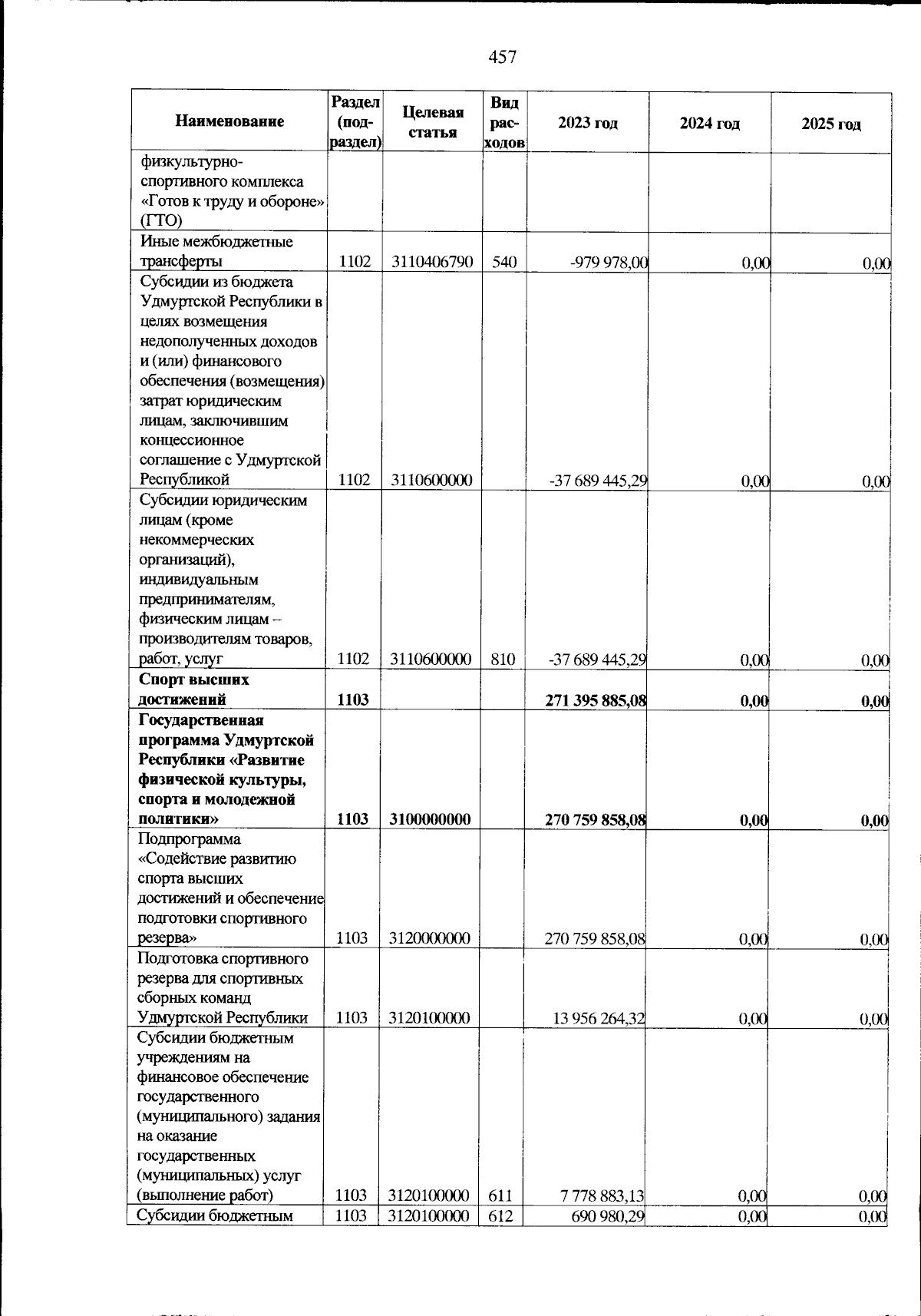 457

| Наименование | Раздел (подраздел) | Целевая статья | Вид расходов | 2023 год | 2024 год | 2025 год |
|---|---|---|---|---|---|---|
| физкультурно-спортивного комплекса «Готов к труду и обороне» (ГТО) | | | | | | |
| Иные межбюджетные трансферты | 1102 | 3110406790 | 540 | -979 978,00 | 0,00 | 0,00 |
| Субсидии из бюджета Удмуртской Республики в целях возмещения недополученных доходов и (или) финансового обеспечения (возмещения) затрат юридическим лицам, заключившим концессионное соглашение с Удмуртской Республикой | 1102 | 3110600000 | | -37 689 445,29 | 0,00 | 0,00 |
| Субсидии юридическим лицам (кроме некоммерческих организаций), индивидуальным предпринимателям, физическим лицам – производителям товаров, работ, услуг | 1102 | 3110600000 | 810 | -37 689 445,29 | 0,00 | 0,00 |
| **Спорт высших достижений** | **1103** | | | **271 395 885,08** | **0,00** | **0,00** |
| **Государственная программа Удмуртской Республики «Развитие физической культуры, спорта и молодежной политики»** | **1103** | **3100000000** | | **270 759 858,08** | **0,00** | **0,00** |
| Подпрограмма «Содействие развитию спорта высших достижений и обеспечение подготовки спортивного резерва» | 1103 | 3120000000 | | 270 759 858,08 | 0,00 | 0,00 |
| Подготовка спортивного резерва для спортивных сборных команд Удмуртской Республики | 1103 | 3120100000 | | 13 956 264,32 | 0,00 | 0,00 |
| Субсидии бюджетным учреждениям на финансовое обеспечение государственного (муниципального) задания на оказание государственных (муниципальных) услуг (выполнение работ) | 1103 | 3120100000 | 611 | 7 778 883,13 | 0,00 | 0,00 |
| Субсидии бюджетным | 1103 | 3120100000 | 612 | 690 980,29 | 0,00 | 0,00 |